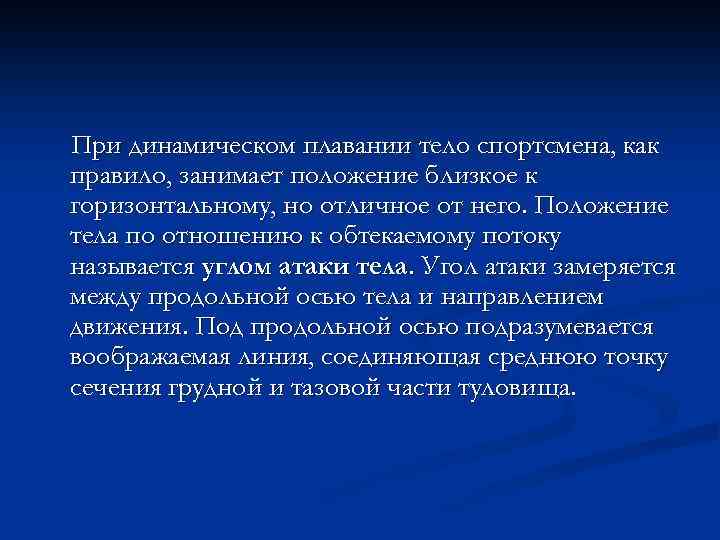 При динамическом плавании тело спортсмена, как правило, занимает положение близкое к горизонтальному, но отличное от него. Положение тела по отношению к обтекаемому потоку называется углом атаки тела. Угол атаки замеряется между продольной осью тела и направлением движения. Под продольной осью подразумевается воображаемая линия, соединяющая среднюю точку сечения грудной и тазовой части туловища.